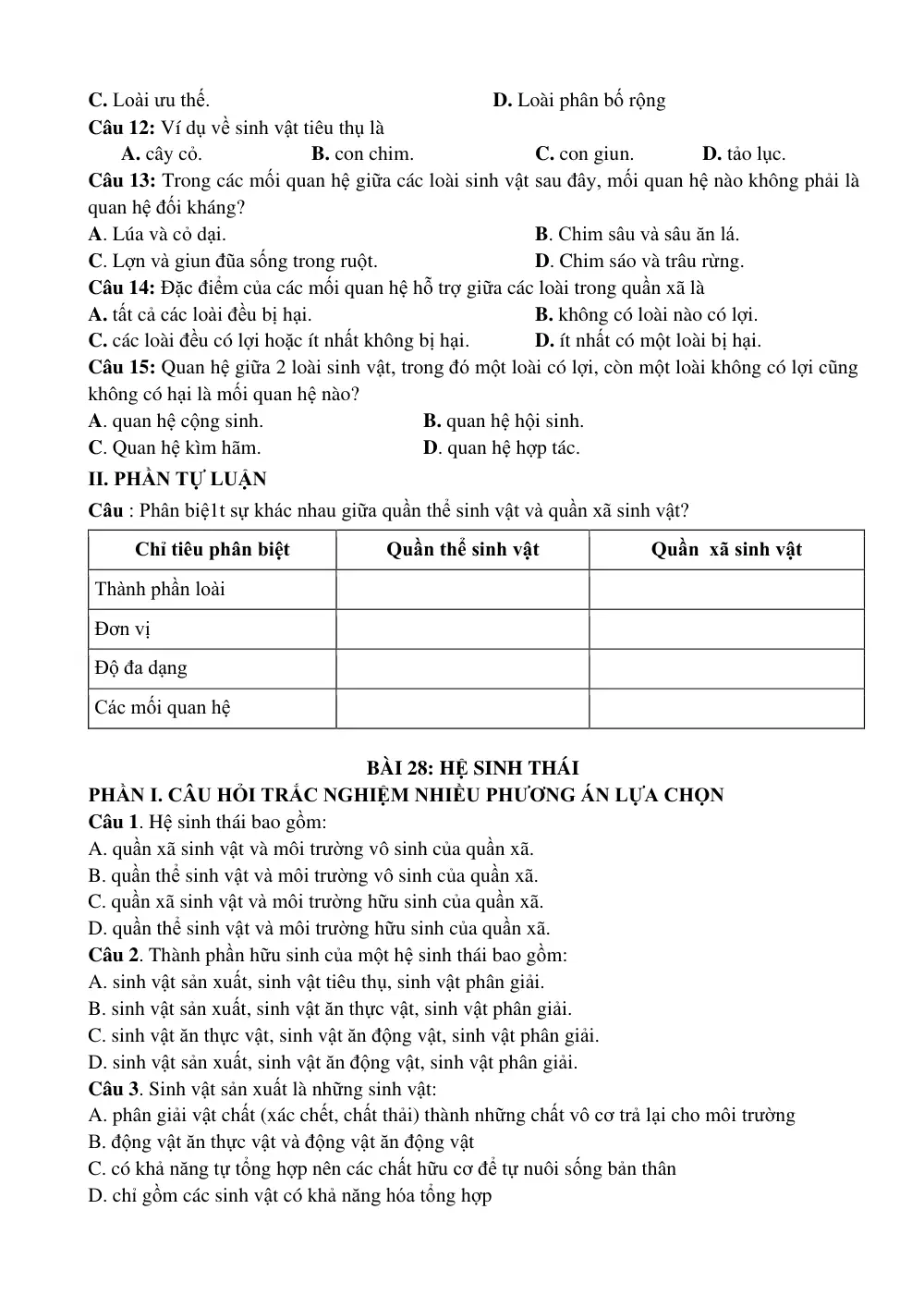 C. Loài ưu thế.                                                    D. Loài phân bố rộng

Câu 12: Ví dụ về sinh vật tiêu thụ là

A. cây cỏ.                    B. con chim.                    C. con giun.                    D. tảo lục.

Câu 13: Trong các mối quan hệ giữa các loài sinh vật sau đây, mối quan hệ nào không phải là quan hệ đối kháng?

A. Lúa và cỏ dại.                                                    B. Chim sâu và sâu ăn lá.

C. Lợn và giun đũa sống trong ruột.                                  D. Chim sáo và trâu rừng.

Câu 14: Đặc điểm của các mối quan hệ hỗ trợ giữa các loài trong quần xã là

A. tất cả các loài đều bị hại.                                        B. không có loài nào có lợi.

C. các loài đều có lợi hoặc ít nhất không bị hại.                    D. ít nhất có một loài bị hại.

Câu 15: Quan hệ giữa 2 loài sinh vật, trong đó một loài có lợi, còn một loài không có lợi cũng không có hại là mối quan hệ nào?

A. quan hệ cộng sinh.                                  B. quan hệ hội sinh.

C. Quan hệ kìm hãm.                                    D. quan hệ hợp tác.

II. PHẦN TỰ LUẬN

Câu : Phân biệ1t sự khác nhau giữa quần thể sinh vật và quần xã sinh vật?

| Chỉ tiêu phân biệt | Quần thể sinh vật | Quần xã sinh vật |
|---|---|---|
| Thành phần loài | | |
| Đơn vị | | |
| Độ đa dạng | | |
| Các mối quan hệ | | |

BÀI 28: HỆ SINH THÁI

PHẦN I. CÂU HỎI TRẮC NGHIỆM NHIỀU PHƯƠNG ÁN LỰA CHỌN

Câu 1. Hệ sinh thái bao gồm:

A. quần xã sinh vật và môi trường vô sinh của quần xã.

B. quần thể sinh vật và môi trường vô sinh của quần xã.

C. quần xã sinh vật và môi trường hữu sinh của quần xã.

D. quần thể sinh vật và môi trường hữu sinh của quần xã.

Câu 2. Thành phần hữu sinh của một hệ sinh thái bao gồm:

A. sinh vật sản xuất, sinh vật tiêu thụ, sinh vật phân giải.

B. sinh vật sản xuất, sinh vật ăn thực vật, sinh vật phân giải.

C. sinh vật ăn thực vật, sinh vật ăn động vật, sinh vật phân giải.

D. sinh vật sản xuất, sinh vật ăn động vật, sinh vật phân giải.

Câu 3. Sinh vật sản xuất là những sinh vật:

A. phân giải vật chất (xác chết, chất thải) thành những chất vô cơ trả lại cho môi trường

B. động vật ăn thực vật và động vật ăn động vật

C. có khả năng tự tổng hợp nên các chất hữu cơ để tự nuôi sống bản thân

D. chỉ gồm các sinh vật có khả năng hóa tổng hợp